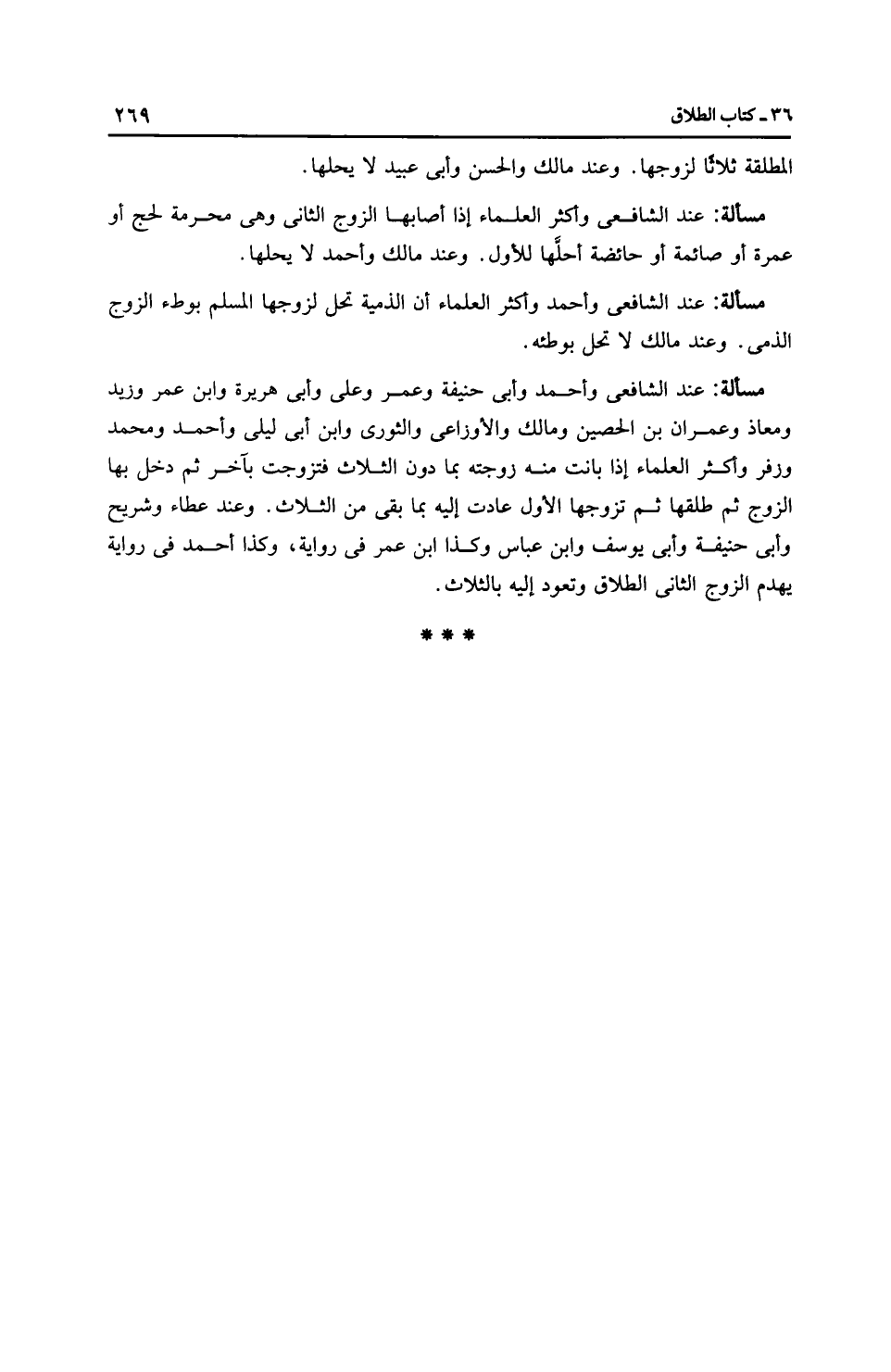 ٣٦ ـ كتاب الطلاق ٢٦٩

المطلقة ثلاثًا لزوجها. وعند مالك والحسن وأبى عبيد لا يحلها.

مسألة: عند الشافعى وأكثر العلماء إذا أصابها الزوج الثانى وهى محرمة لحج أو عمرة أو صائمة أو حائضة أحلَّها للأول. وعند مالك وأحمد لا يحلها.

مسألة: عند الشافعى وأحمد وأكثر العلماء أن الذمية تحل لزوجها المسلم بوطء الزوج الذمى. وعند مالك لا تحل بوطئه.

مسألة: عند الشافعى وأحمد وأبى حنيفة وعمر وعلى وأبى هريرة وابن عمر وزيد ومعاذ وعمران بن الحصين ومالك والأوزاعى والثورى وابن أبى ليلى وأحمد ومحمد وزفر وأكثر العلماء إذا بانت منه زوجته بما دون الثلاث فتزوجت بآخر ثم دخل بها الزوج ثم طلقها ثم تزوجها الأول عادت إليه بما بقى من الثلاث. وعند عطاء وشريح وأبى حنيفة وأبى يوسف وابن عباس وكذا ابن عمر فى رواية، وكذا أحمد فى رواية يهدم الزوج الثانى الطلاق وتعود إليه بالثلاث.

* * *